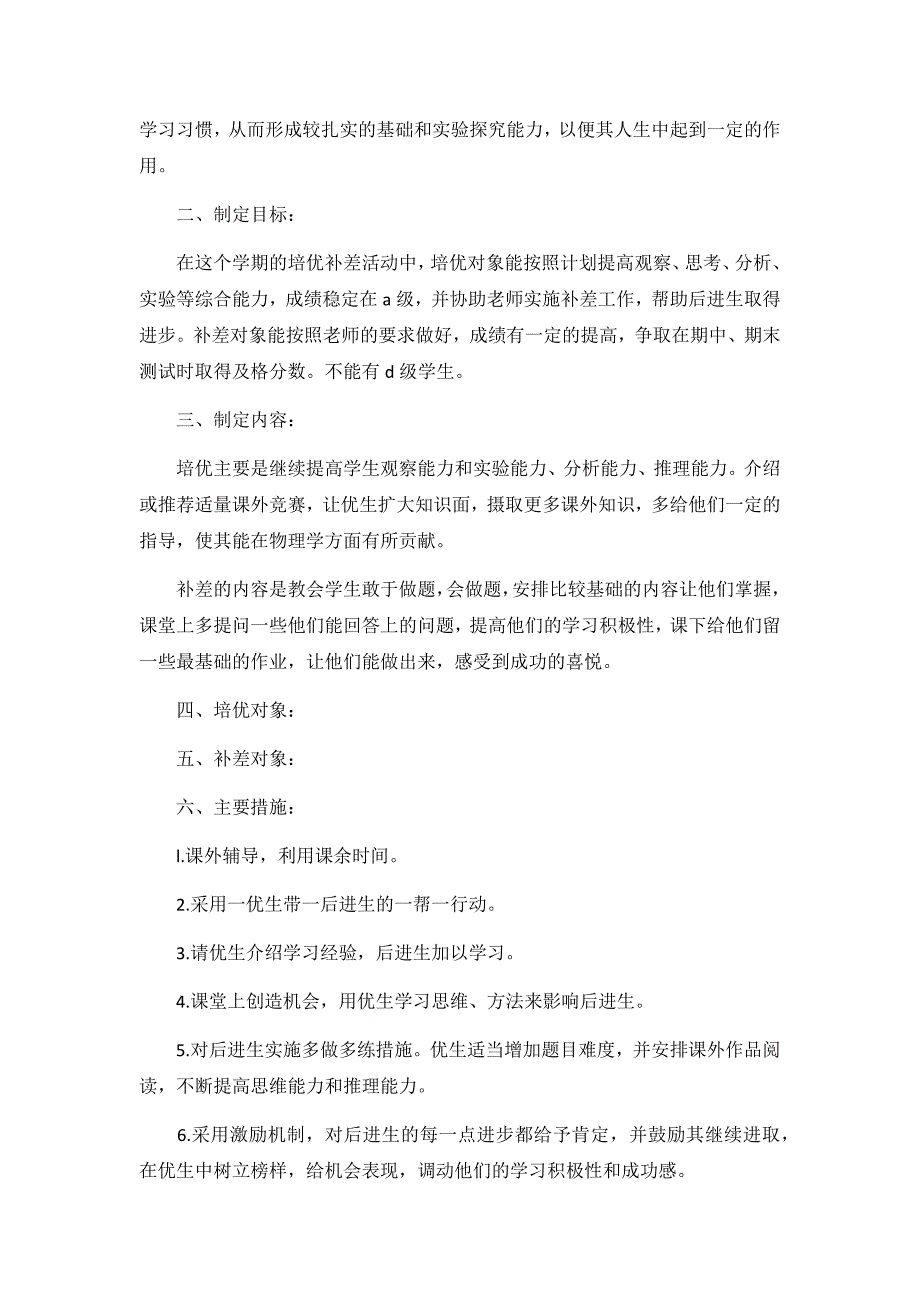 学习习惯，从而形成较扎实的基础和实验探究能力，以便其人生中起到一定的作用。

二、制定目标：

在这个学期的培优补差活动中，培优对象能按照计划提高观察、思考、分析、实验等综合能力，成绩稳定在 a 级，并协助老师实施补差工作，帮助后进生取得进步。补差对象能按照老师的要求做好，成绩有一定的提高，争取在期中、期末测试时取得及格分数。不能有 d 级学生。

三、制定内容：

培优主要是继续提高学生观察能力和实验能力、分析能力、推理能力。介绍或推荐适量课外竞赛，让优生扩大知识面，摄取更多课外知识，多给他们一定的指导，使其能在物理学方面有所贡献。

补差的内容是教会学生敢于做题，会做题，安排比较基础的内容让他们掌握，课堂上多提问一些他们能回答上的问题，提高他们的学习积极性，课下给他们留一些最基础的作业，让他们能做出来，感受到成功的喜悦。

四、培优对象：

五、补差对象：

六、主要措施：

l.课外辅导，利用课余时间。

2.采用一优生带一后进生的一帮一行动。

3.请优生介绍学习经验，后进生加以学习。

4.课堂上创造机会，用优生学习思维、方法来影响后进生。

5.对后进生实施多做多练措施。优生适当增加题目难度，并安排课外作品阅读，不断提高思维能力和推理能力。

6.采用激励机制，对后进生的每一点进步都给予肯定，并鼓励其继续进取，在优生中树立榜样，给机会表现，调动他们的学习积极性和成功感。